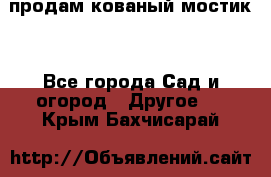 продам кованый мостик

Все города Сад и огород   Другое   Крым Бахчисарай

http://Объявлений.сайт